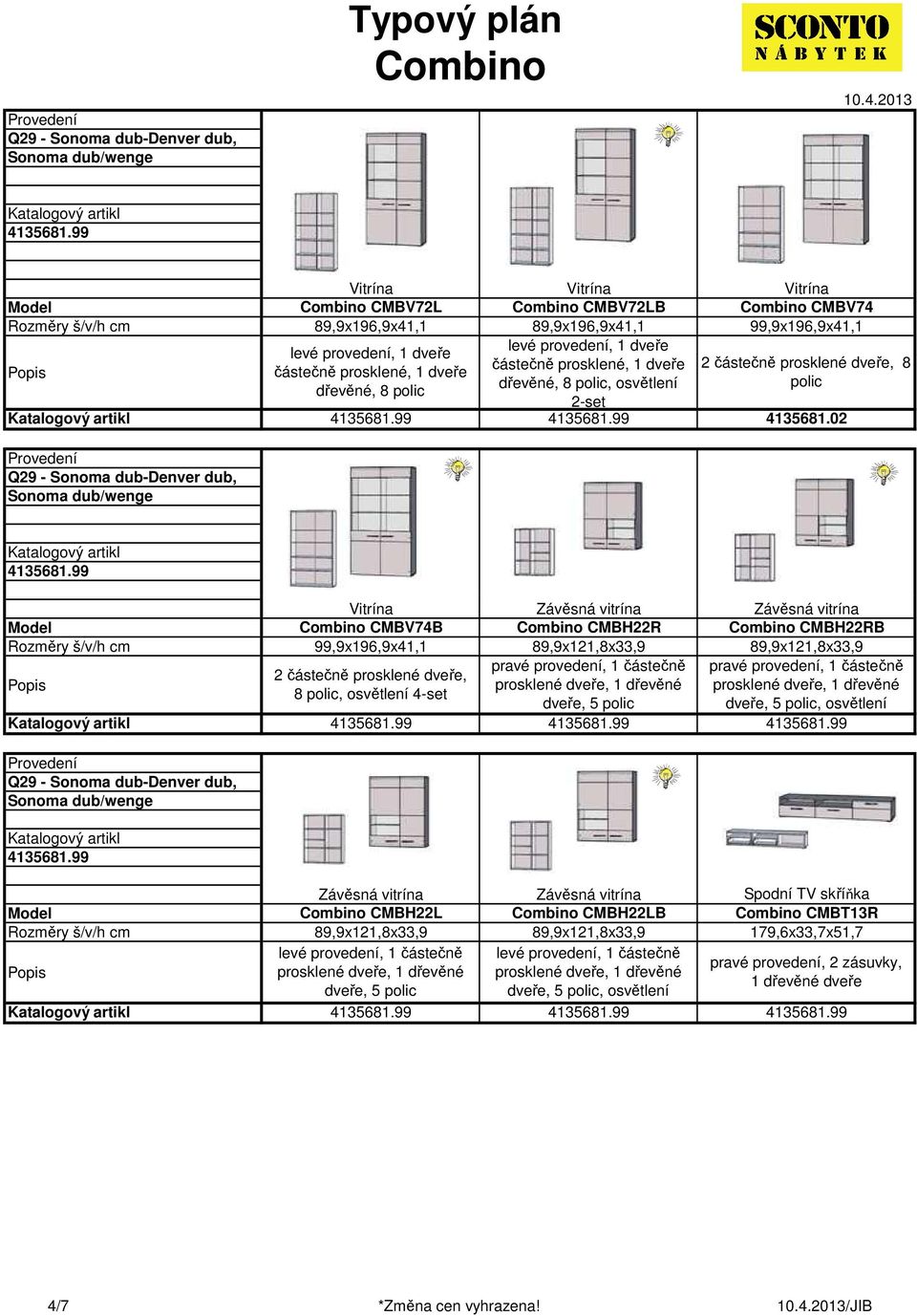 Typový plán Combino

SCONTO
NÁBYTEK

10.4.2013

Provedení
Q29 - Sonoma dub-Denver dub, Sonoma dub/wenge

Katalogový artikl
4135681.99

| | Vitrína | Vitrína | Vitrína |
|---|---|---|---|
| Model | Combino CMBV72L | Combino CMBV72LB | Combino CMBV74 |
| Rozměry š/v/h cm | 89,9x196,9x41,1 | 89,9x196,9x41,1 | 99,9x196,9x41,1 |
| Popis | levé provedení, 1 dveře částečně prosklené, 1 dveře dřevěné, 8 polic | levé provedení, 1 dveře částečně prosklené, 1 dveře dřevěné, 8 polic, osvětlení 2-set | 2 částečně prosklené dveře, 8 polic |
| Katalogový artikl | 4135681.99 | 4135681.99 | 4135681.02 |

Provedení
Q29 - Sonoma dub-Denver dub, Sonoma dub/wenge

Katalogový artikl
4135681.99

| | Vitrína | Závěsná vitrína | Závěsná vitrína |
|---|---|---|---|
| Model | Combino CMBV74B | Combino CMBH22R | Combino CMBH22RB |
| Rozměry š/v/h cm | 99,9x196,9x41,1 | 89,9x121,8x33,9 | 89,9x121,8x33,9 |
| Popis | 2 částečně prosklené dveře, 8 polic, osvětlení 4-set | pravé provedení, 1 částečně prosklené dveře, 1 dřevěné dveře, 5 polic | pravé provedení, 1 částečně prosklené dveře, 1 dřevěné dveře, 5 polic, osvětlení |
| Katalogový artikl | 4135681.99 | 4135681.99 | 4135681.99 |

Provedení
Q29 - Sonoma dub-Denver dub, Sonoma dub/wenge

Katalogový artikl
4135681.99

| | Závěsná vitrína | Závěsná vitrína | Spodní TV skříňka |
|---|---|---|---|
| Model | Combino CMBH22L | Combino CMBH22LB | Combino CMBT13R |
| Rozměry š/v/h cm | 89,9x121,8x33,9 | 89,9x121,8x33,9 | 179,6x33,7x51,7 |
| Popis | levé provedení, 1 částečně prosklené dveře, 1 dřevěné dveře, 5 polic | levé provedení, 1 částečně prosklené dveře, 1 dřevěné dveře, 5 polic, osvětlení | pravé provedení, 2 zásuvky, 1 dřevěné dveře |
| Katalogový artikl | 4135681.99 | 4135681.99 | 4135681.99 |

4/7 *Změna cen vyhrazena! 10.4.2013/JIB